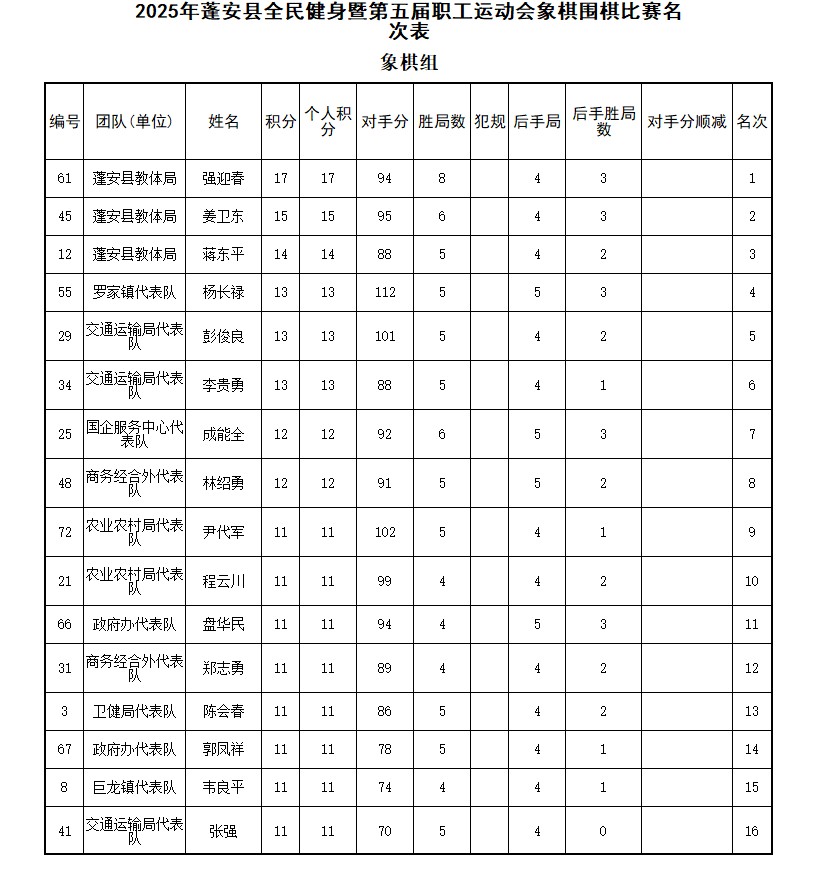 2025年蓬安县全民健身暨第五届职工运动会象棋围棋比赛名次表

象棋组

| 编号 | 团队（单位） | 姓名 | 积分 | 个人积分 | 对手分 | 胜局数 | 犯规 | 后手局 | 后手胜局数 | 对手分顺减 | 名次 |
|---|---|---|---|---|---|---|---|---|---|---|---|
| 61 | 蓬安县教体局 | 强迎春 | 17 | 17 | 94 | 8 | | 4 | 3 | | 1 |
| 45 | 蓬安县教体局 | 姜卫东 | 15 | 15 | 95 | 6 | | 4 | 3 | | 2 |
| 12 | 蓬安县教体局 | 蒋东平 | 14 | 14 | 88 | 5 | | 4 | 2 | | 3 |
| 55 | 罗家镇代表队 | 杨长禄 | 13 | 13 | 112 | 5 | | 5 | 3 | | 4 |
| 29 | 交通运输局代表队 | 彭俊良 | 13 | 13 | 101 | 5 | | 4 | 2 | | 5 |
| 34 | 交通运输局代表队 | 李贵勇 | 13 | 13 | 88 | 5 | | 4 | 1 | | 6 |
| 25 | 国企服务中心代表队 | 成能全 | 12 | 12 | 92 | 6 | | 5 | 3 | | 7 |
| 48 | 商务经合外代表队 | 林绍勇 | 12 | 12 | 91 | 5 | | 5 | 2 | | 8 |
| 72 | 农业农村局代表队 | 尹代军 | 11 | 11 | 102 | 5 | | 4 | 1 | | 9 |
| 21 | 农业农村局代表队 | 程云川 | 11 | 11 | 99 | 4 | | 4 | 2 | | 10 |
| 66 | 政府办代表队 | 盘华民 | 11 | 11 | 94 | 4 | | 5 | 3 | | 11 |
| 31 | 商务经合外代表队 | 郑志勇 | 11 | 11 | 89 | 4 | | 4 | 2 | | 12 |
| 3 | 卫健局代表队 | 陈会春 | 11 | 11 | 86 | 5 | | 4 | 2 | | 13 |
| 67 | 政府办代表队 | 郭凤祥 | 11 | 11 | 78 | 5 | | 4 | 1 | | 14 |
| 8 | 巨龙镇代表队 | 韦良平 | 11 | 11 | 74 | 4 | | 4 | 1 | | 15 |
| 41 | 交通运输局代表队 | 张强 | 11 | 11 | 70 | 5 | | 4 | 0 | | 16 |